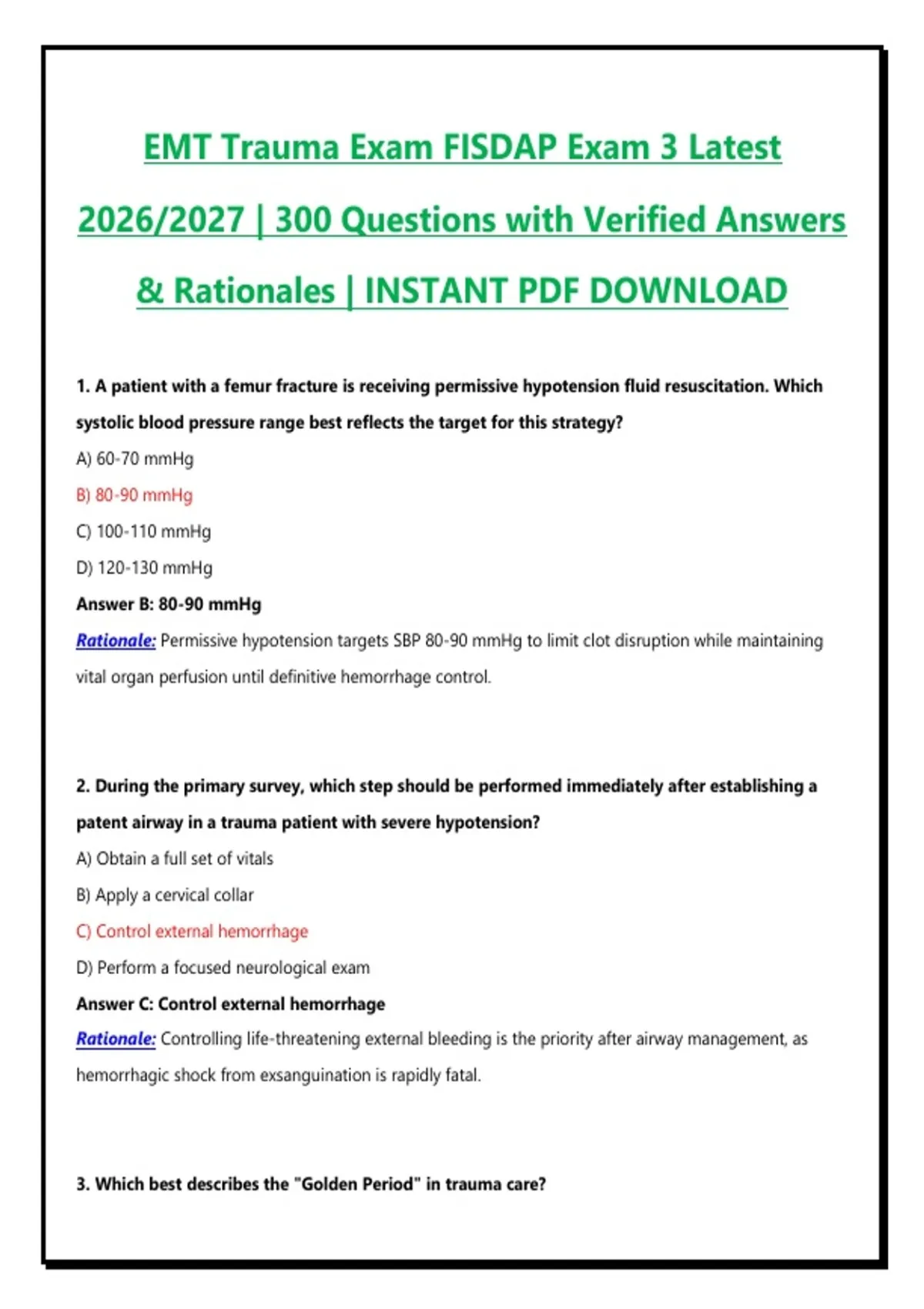 EMT Trauma Exam FISDAP Exam 3 Latest 2026/2027 | 300 Questions with Verified Answers & Rationales | INSTANT PDF DOWNLOAD

1. A patient with a femur fracture is receiving permissive hypotension fluid resuscitation. Which systolic blood pressure range best reflects the target for this strategy?

A) 60-70 mmHg

B) 80-90 mmHg

C) 100-110 mmHg

D) 120-130 mmHg

Answer B: 80-90 mmHg

Rationale: Permissive hypotension targets SBP 80-90 mmHg to limit clot disruption while maintaining vital organ perfusion until definitive hemorrhage control.

2. During the primary survey, which step should be performed immediately after establishing a patent airway in a trauma patient with severe hypotension?

A) Obtain a full set of vitals

B) Apply a cervical collar

C) Control external hemorrhage

D) Perform a focused neurological exam

Answer C: Control external hemorrhage

Rationale: Controlling life-threatening external bleeding is the priority after airway management, as hemorrhagic shock from exsanguination is rapidly fatal.

3. Which best describes the "Golden Period" in trauma care?